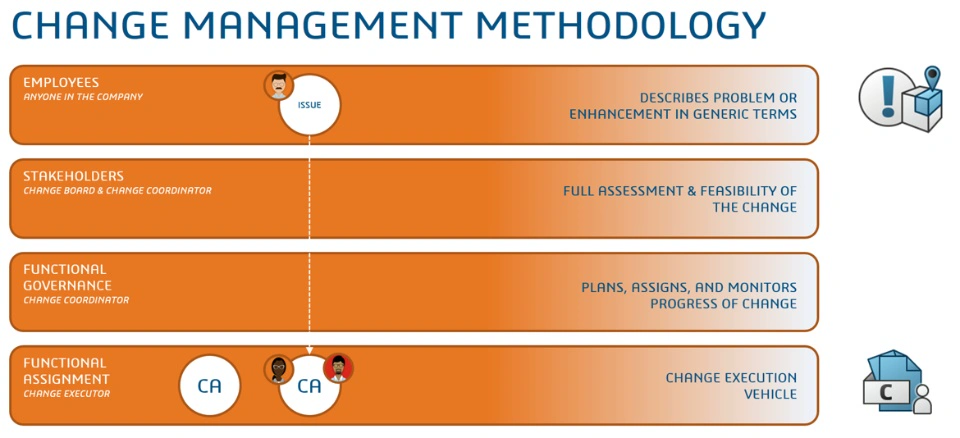 CHANGE MANAGEMENT METHODOLOGY

EMPLOYEES
ANYONE IN THE COMPANY

ISSUE

DESCRIBES PROBLEM OR ENHANCEMENT IN GENERIC TERMS

STAKEHOLDERS
CHANGE BOARD & CHANGE COORDINATOR

FULL ASSESSMENT & FEASIBILITY OF THE CHANGE

FUNCTIONAL GOVERNANCE
CHANGE COORDINATOR

PLANS, ASSIGNS, AND MONITORS PROGRESS OF CHANGE

FUNCTIONAL ASSIGNMENT
CHANGE EXECUTOR

CA

CA

CHANGE EXECUTION VEHICLE

C